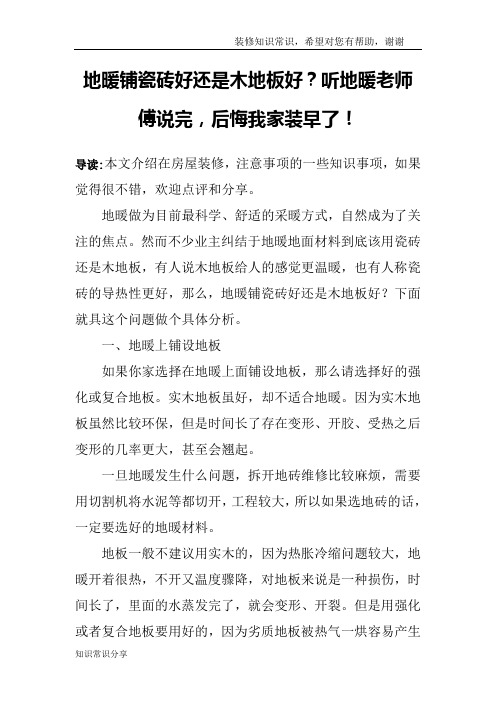 装修知识常识，希望对您有帮助，谢谢

地暖铺瓷砖好还是木地板好？听地暖老师傅说完，后悔我家装早了！

导读:本文介绍在房屋装修，注意事项的一些知识事项，如果觉得很不错，欢迎点评和分享。

地暖做为目前最科学、舒适的采暖方式，自然成为了关注的焦点。然而不少业主纠结于地暖地面材料到底该用瓷砖还是木地板，有人说木地板给人的感觉更温暖，也有人称瓷砖的导热性更好，那么，地暖铺瓷砖好还是木地板好？下面就具这个问题做个具体分析。

一、地暖上铺设地板

如果你家选择在地暖上面铺设地板，那么请选择好的强化或复合地板。实木地板虽好，却不适合地暖。因为实木地板虽然比较环保，但是时间长了存在变形、开胶、受热之后变形的几率更大，甚至会翘起。

一旦地暖发生什么问题，拆开地砖维修比较麻烦，需要用切割机将水泥等都切开，工程较大，所以如果选地砖的话，一定要选好的地暖材料。

地板一般不建议用实木的，因为热胀冷缩问题较大，地暖开着很热，不开又温度骤降，对地板来说是一种损伤，时间长了，里面的水蒸发完了，就会变形、开裂。但是用强化或者复合地板要用好的，因为劣质地板被热气一烘容易产生

知识常识分享